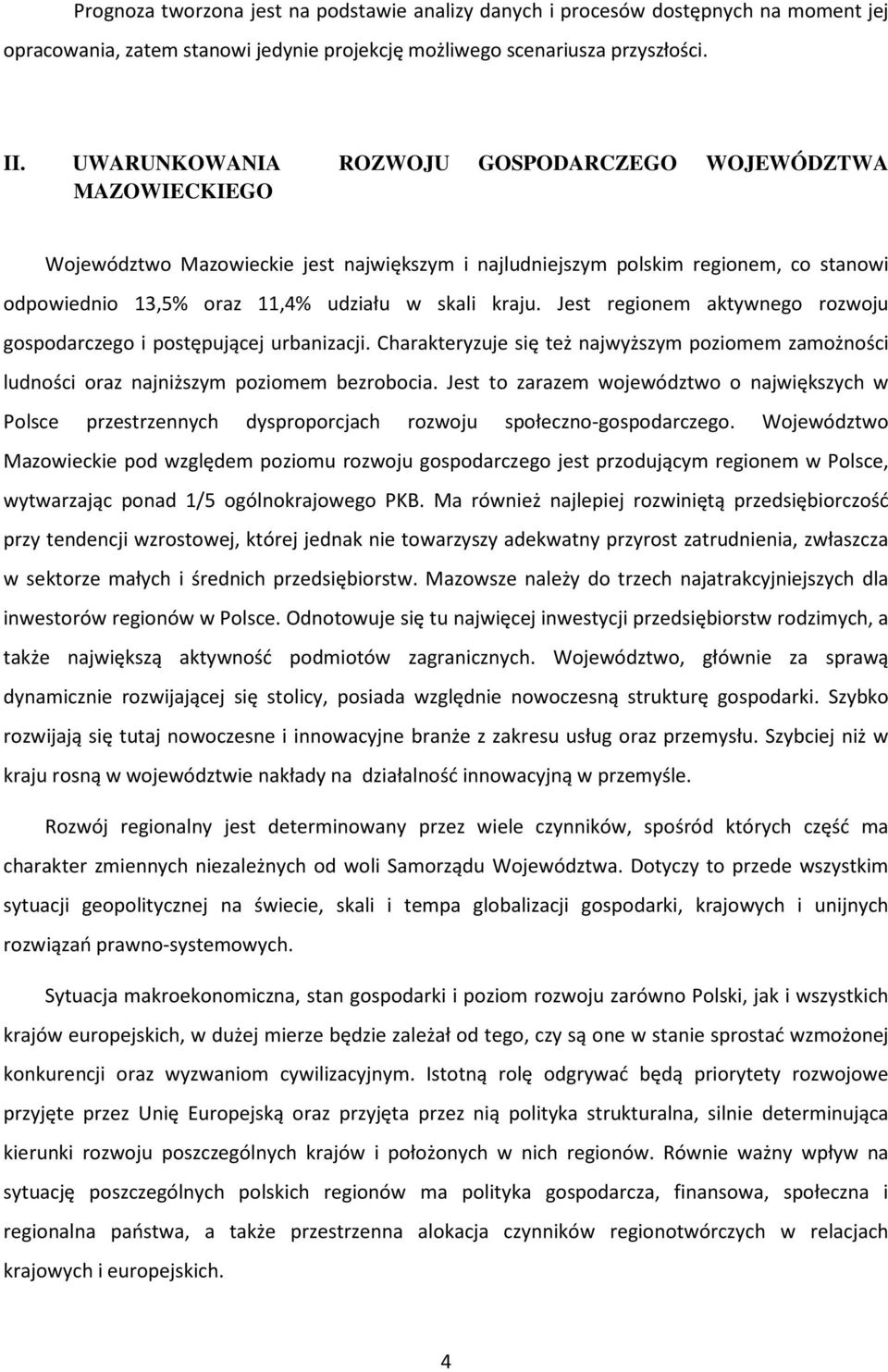 Prognoza tworzona jest na podstawie analizy danych i procesów dostępnych na moment jej opracowania, zatem stanowi jedynie projekcję możliwego scenariusza przyszłości.

II. UWARUNKOWANIA ROZWOJU GOSPODARCZEGO WOJEWÓDZTWA MAZOWIECKIEGO

Województwo Mazowieckie jest największym i najludniejszym polskim regionem, co stanowi odpowiednio 13,5% oraz 11,4% udziału w skali kraju. Jest regionem aktywnego rozwoju gospodarczego i postępującej urbanizacji. Charakteryzuje się też najwyższym poziomem zamożności ludności oraz najniższym poziomem bezrobocia. Jest to zarazem województwo o największych w Polsce przestrzennych dysproporcjach rozwoju społeczno-gospodarczego. Województwo Mazowieckie pod względem poziomu rozwoju gospodarczego jest przodującym regionem w Polsce, wytwarzając ponad 1/5 ogólnokrajowego PKB. Ma również najlepiej rozwiniętą przedsiębiorczość przy tendencji wzrostowej, której jednak nie towarzyszy adekwatny przyrost zatrudnienia, zwłaszcza w sektorze małych i średnich przedsiębiorstw. Mazowsze należy do trzech najatrakcyjniejszych dla inwestorów regionów w Polsce. Odnotowuje się tu najwięcej inwestycji przedsiębiorstw rodzimych, a także największą aktywność podmiotów zagranicznych. Województwo, głównie za sprawą dynamicznie rozwijającej się stolicy, posiada względnie nowoczesną strukturę gospodarki. Szybko rozwijają się tutaj nowoczesne i innowacyjne branże z zakresu usług oraz przemysłu. Szybciej niż w kraju rosną w województwie nakłady na działalność innowacyjną w przemyśle.

Rozwój regionalny jest determinowany przez wiele czynników, spośród których część ma charakter zmiennych niezależnych od woli Samorządu Województwa. Dotyczy to przede wszystkim sytuacji geopolitycznej na świecie, skali i tempa globalizacji gospodarki, krajowych i unijnych rozwiązań prawno-systemowych.

Sytuacja makroekonomiczna, stan gospodarki i poziom rozwoju zarówno Polski, jak i wszystkich krajów europejskich, w dużej mierze będzie zależał od tego, czy są one w stanie sprostać wzmożonej konkurencji oraz wyzwaniom cywilizacyjnym. Istotną rolę odgrywać będą priorytety rozwojowe przyjęte przez Unię Europejską oraz przyjęta przez nią polityka strukturalna, silnie determinująca kierunki rozwoju poszczególnych krajów i położonych w nich regionów. Równie ważny wpływ na sytuację poszczególnych polskich regionów ma polityka gospodarcza, finansowa, społeczna i regionalna państwa, a także przestrzenna alokacja czynników regionotwórczych w relacjach krajowych i europejskich.

4